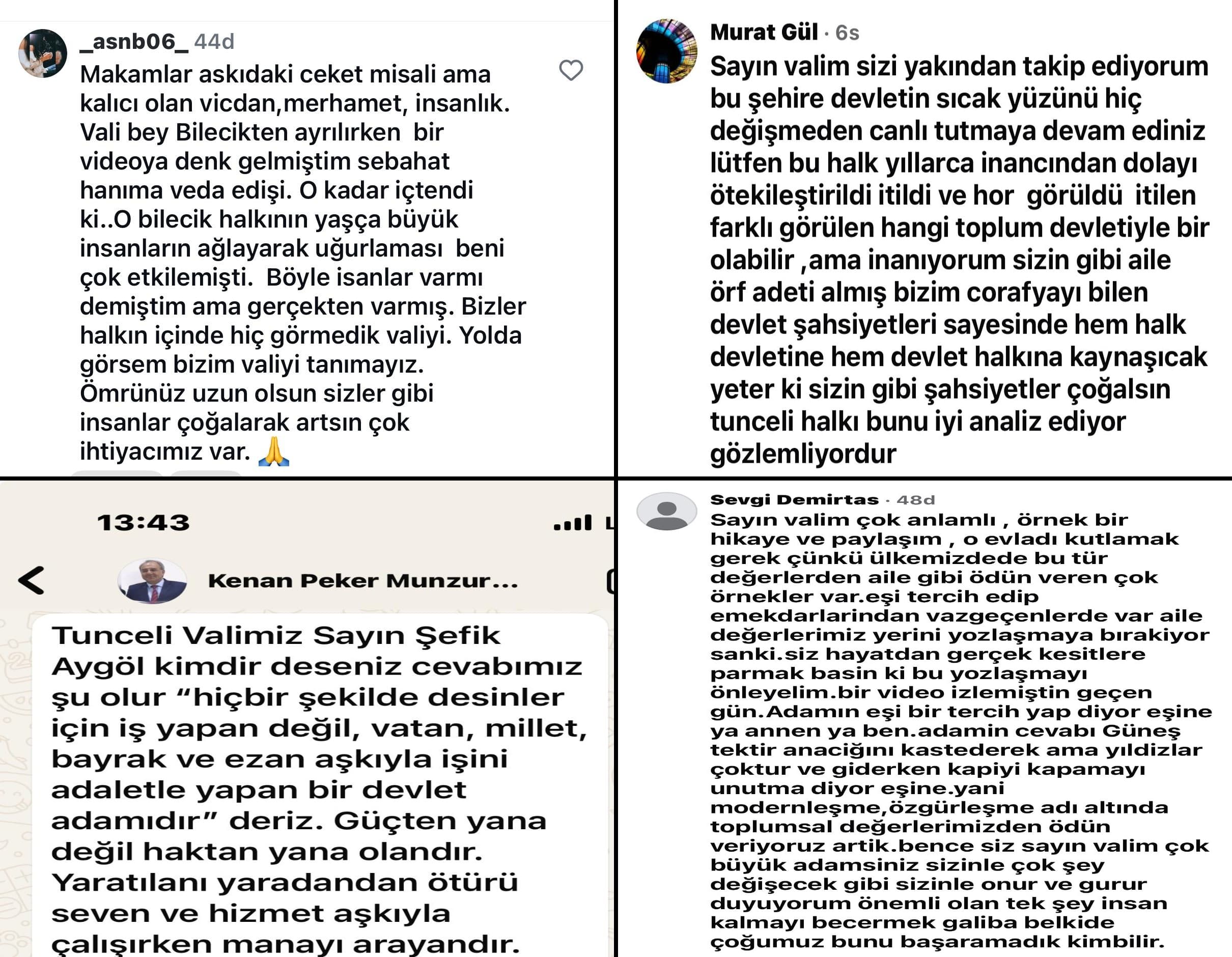 _asnb06_ 44d

Makamlar askıdaki ceket misali ama kalıcı olan vicdan,merhamet, insanlık. Vali bey Bilecikten ayrılırken bir videoya denk gelmiştim sebahat hanıma veda edişi. O kadar içtendi ki..O bilecik halkının yaşça büyük insanların ağlayarak uğurlaması beni çok etkilemişti. Böyle isanlar varmı demiştim ama gerçekten varmış. Bizler halkın içinde hiç görmedik valiyi. Yolda görsem bizim valiyi tanımayız. Ömrünüz uzun olsun sizler gibi insanlar çoğalarak artsın çok ihtiyacımız var. 🙏

Murat Gül · 6s

Sayın valim sizi yakından takip ediyorum bu şehire devletin sıcak yüzünü hiç değişmeden canlı tutmaya devam ediniz lütfen bu halk yıllarca inancından dolayı ötekileştirildi itildi ve hor görüldü itilen farklı görülen hangi toplum devletiyle bir olabilir ,ama inanıyorum sizin gibi aile örf adeti almış bizim corafyayı bilen devlet şahsiyetleri sayesinde hem halk devletine hem devlet halkına kaynaşıcak yeter ki sizin gibi şahsiyetler çoğalsın tunceli halkı bunu iyi analiz ediyor gözlemliyordur

13:43

Kenan Peker Munzur...

Tunceli Valimiz Sayın Şefik Aygöl kimdir deseniz cevabımız şu olur “hiçbir şekilde desinler için iş yapan değil, vatan, millet, bayrak ve ezan aşkıyla işini adaletle yapan bir devlet adamıdır” deriz. Güçten yana değil haktan yana olandır. Yaratılanı yaradandan ötürü seven ve hizmet aşkıyla çalışırken manayı arayandır.

Sevgi Demirtas · 48d

Sayın valim çok anlamlı , örnek bir hikaye ve paylaşım , o evladı kutlamak gerek çünkü ülkemizdede bu tür değerlerden aile gibi ödün veren çok örnekler var.eşi tercih edip emekdarlarindan vazgeçenlerde var aile değerlerimiz yerini yozlaşmaya bırakiyor sanki.siz hayatdan gerçek kesitlere parmak basin ki bu yozlaşmayı önleyelim.bir video izlemiştin geçen gün.Adamın eşi bir tercih yap diyor eşine ya annen ya ben.adamin cevabı Güneş tektir anaciğını kastederek ama yıldizlar çoktur ve giderken kapiyi kapamayı unutma diyor eşine.yani modernleşme,özgürleşme adı altında toplumsal değerlerimizden ödün veriyoruz artik.bence siz sayın valim çok büyük adamsiniz sizinle çok şey değişecek gibi sizinle onur ve gurur duyuyorum önemli olan tek şey insan kalmayı becermek galiba belkide çoğumuz bunu başaramadık kimbilir.